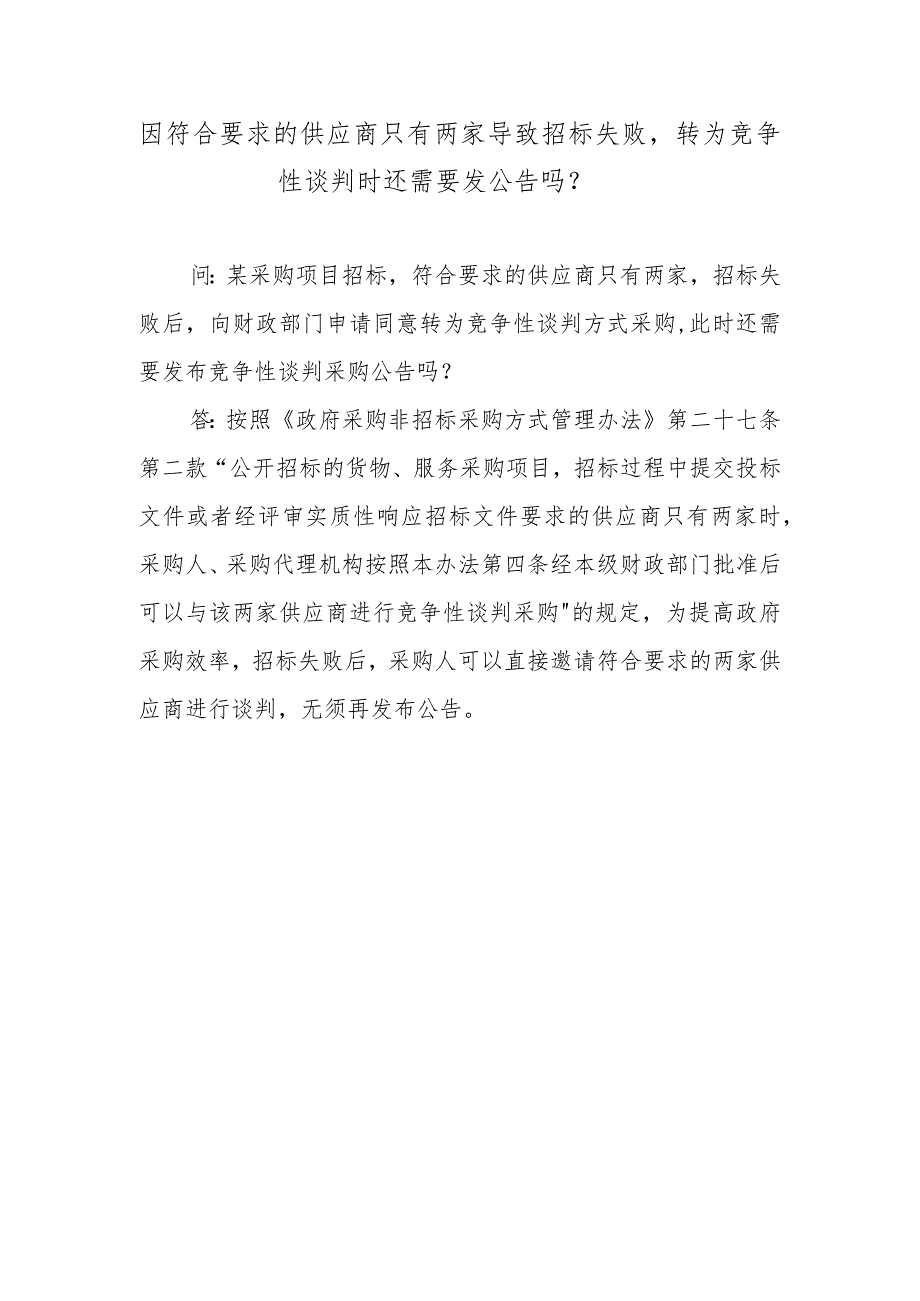 因符合要求的供应商只有两家导致招标失败，转为竞争性谈判时还需要发公告吗？

问：某采购项目招标，符合要求的供应商只有两家，招标失败后，向财政部门申请同意转为竞争性谈判方式采购，此时还需要发布竞争性谈判采购公告吗？

答：按照《政府采购非招标采购方式管理办法》第二十七条第二款“公开招标的货物、服务采购项目，招标过程中提交投标文件或者经评审实质性响应招标文件要求的供应商只有两家时，采购人、采购代理机构按照本办法第四条经本级财政部门批准后可以与该两家供应商进行竞争性谈判采购"的规定，为提高政府采购效率，招标失败后，采购人可以直接邀请符合要求的两家供应商进行谈判，无须再发布公告。